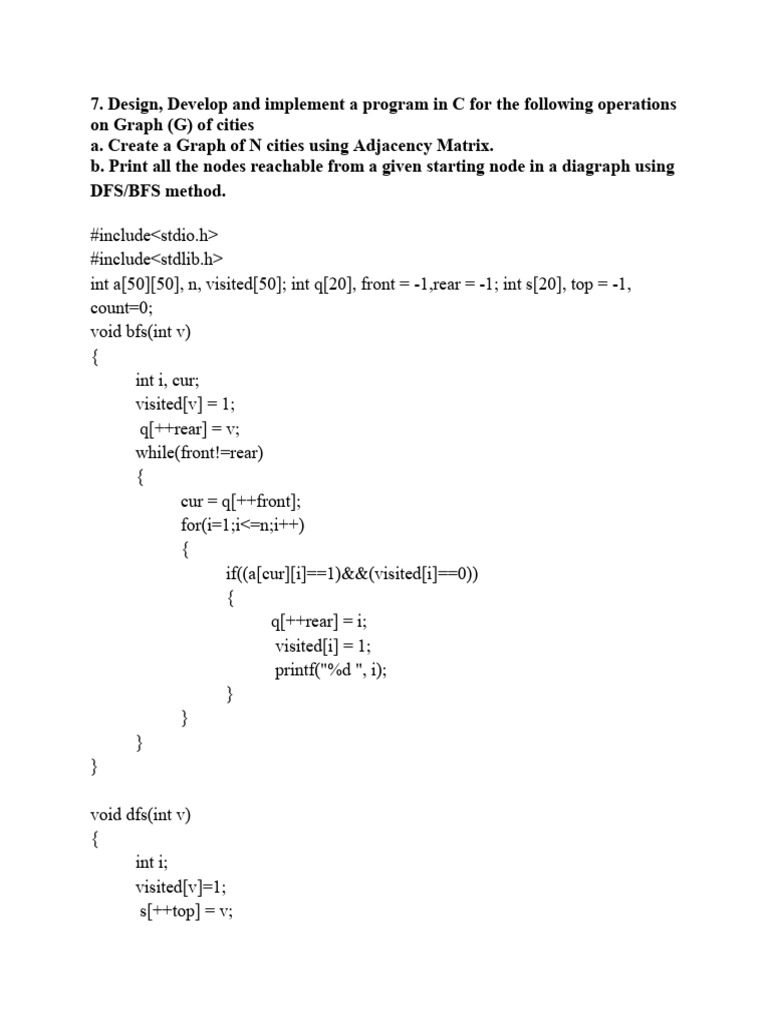 7. Design, Develop and implement a program in C for the following operations on Graph (G) of cities
a. Create a Graph of N cities using Adjacency Matrix.
b. Print all the nodes reachable from a given starting node in a diagraph using DFS/BFS method.

#include<stdio.h>
#include<stdlib.h>
int a[50][50], n, visited[50]; int q[20], front = -1,rear = -1; int s[20], top = -1, count=0;
void bfs(int v)
{
int i, cur;
visited[v] = 1;
q[++rear] = v;
while(front!=rear)
{
cur = q[++front];
for(i=1;i<=n;i++)
{
if((a[cur][i]==1)&&(visited[i]==0))
{
q[++rear] = i;
visited[i] = 1;
printf("%d ", i);
}
}
}
}

void dfs(int v)
{
int i;
visited[v]=1;
s[++top] = v;